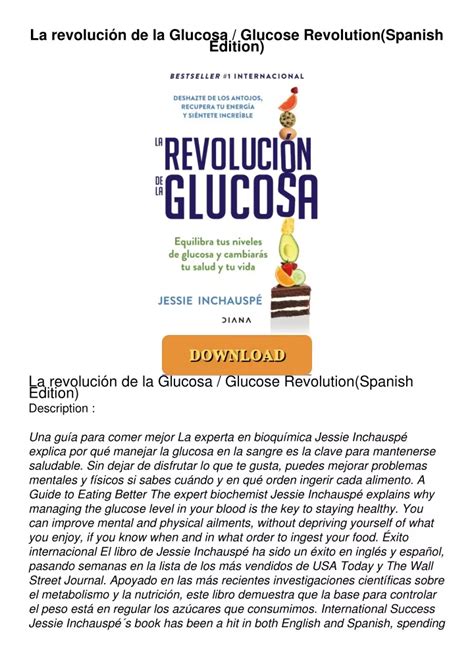 La revolución de la Glucosa / Glucose Revolution(Spanish Edition)

BESTSELLER #1 INTERNACIONAL

DESHAZTE DE LOS ANTOJOS, RECUPERA TU ENERGÍA Y SIÉNTETE INCREÍBLE

LA REVOLUCIÓN DE LA GLUCOSA

Equilibra tus niveles de glucosa y cambiarás tu salud y tu vida

JESSIE INCHAUSPÉ

DIANA

DOWNLOAD

La revolución de la Glucosa / Glucose Revolution(Spanish Edition)
Description :

Una guía para comer mejor La experta en bioquímica Jessie Inchauspé explica por qué manejar la glucosa en la sangre es la clave para mantenerse saludable. Sin dejar de disfrutar lo que te gusta, puedes mejorar problemas mentales y físicos si sabes cuándo y en qué orden ingerir cada alimento. A Guide to Eating Better The expert biochemist Jessie Inchauspé explains why managing the glucose level in your blood is the key to staying healthy. You can improve mental and physical ailments, without depriving yourself of what you enjoy, if you know when and in what order to ingest your food. Éxito internacional El libro de Jessie Inchauspé ha sido un éxito en inglés y español, pasando semanas en la lista de los más vendidos de USA Today y The Wall Street Journal. Apoyado en las más recientes investigaciones científicas sobre el metabolismo y la nutrición, este libro demuestra que la base para controlar el peso está en regular los azúcares que consumimos. International Success Jessie Inchauspé´s book has been a hit in both English and Spanish, spending